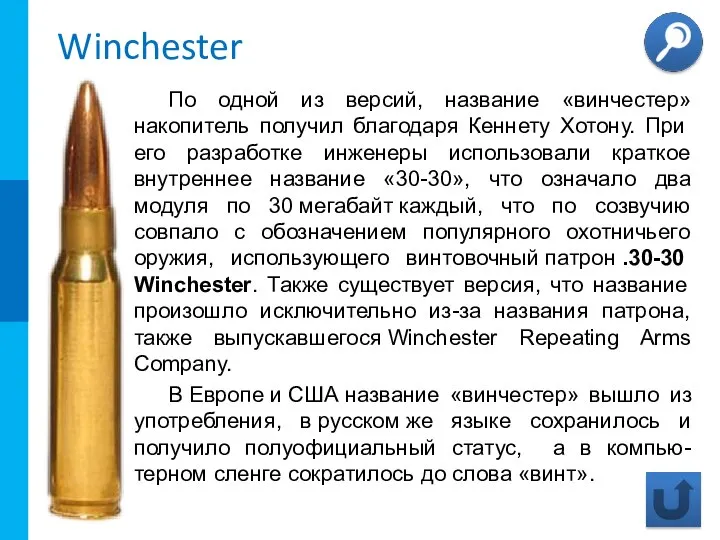 Winchester

По одной из версий, название «винчестер» накопитель получил благодаря Кеннету Хотону. При его разработке инженеры использовали краткое внутреннее название «30-30», что означало два модуля по 30 мегабайт каждый, что по созвучию совпало с обозначением популярного охотничьего оружия, использующего винтовочный патрон .30-30 Winchester. Также существует версия, что название произошло исключительно из-за названия патрона, также выпускавшегося Winchester Repeating Arms Company.

В Европе и США название «винчестер» вышло из употребления, в русском же языке сохранилось и получило полуофициальный статус, а в компьютерном сленге сократилось до слова «винт».